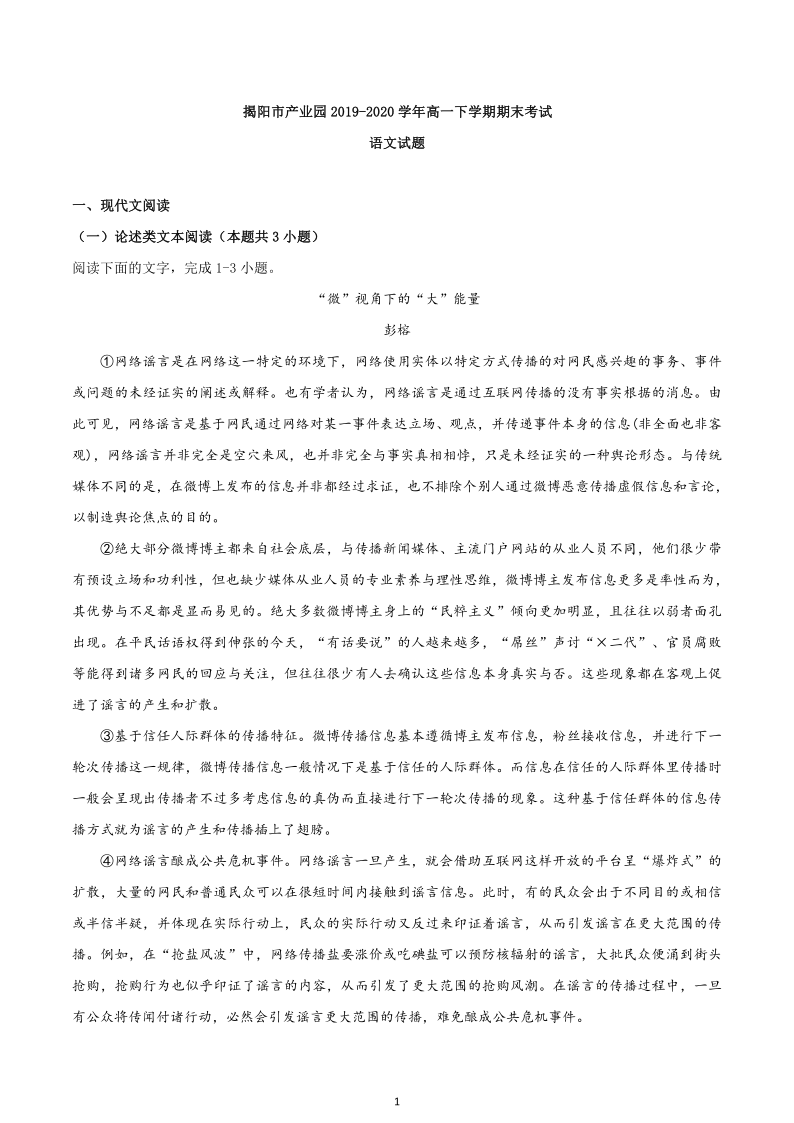 揭阳市产业园 2019-2020 学年高一下学期期末考试

语文试题

一、现代文阅读

（一）论述类文本阅读（本题共 3 小题）

阅读下面的文字，完成 1-3 小题。

“微”视角下的“大”能量

彭榕

①网络谣言是在网络这一特定的环境下，网络使用实体以特定方式传播的对网民感兴趣的事务、事件或问题的未经证实的阐述或解释。也有学者认为，网络谣言是通过互联网传播的没有事实根据的消息。由此可见，网络谣言是基于网民通过网络对某一事件表达立场、观点，并传递事件本身的信息(非全面也非客观)，网络谣言并非完全是空穴来风，也并非完全与事实真相相悖，只是未经证实的一种舆论形态。与传统媒体不同的是，在微博上发布的信息并非都经过求证，也不排除个别人通过微博恶意传播虚假信息和言论，以制造舆论焦点的目的。

②绝大部分微博博主都来自社会底层，与传播新闻媒体、主流门户网站的从业人员不同，他们很少带有预设立场和功利性，但也缺少媒体从业人员的专业素养与理性思维，微博博主发布信息更多是率性而为，其优势与不足都是显而易见的。绝大多数微博博主身上的“民粹主义”倾向更加明显，且往往以弱者面孔出现。在平民话语权得到伸张的今天，“有话要说”的人越来越多，“屌丝”声讨“×二代”、官员腐败等能得到诸多网民的回应与关注，但往往很少有人去确认这些信息本身真实与否。这些现象都在客观上促进了谣言的产生和扩散。

③基于信任人际群体的传播特征。微博传播信息基本遵循博主发布信息，粉丝接收信息，并进行下一轮次传播这一规律，微博传播信息一般情况下是基于信任的人际群体。而信息在信任的人际群体里传播时一般会呈现出传播者不过多考虑信息的真伪而直接进行下一轮次传播的现象。这种基于信任群体的信息传播方式就为谣言的产生和传播插上了翅膀。

④网络谣言酿成公共危机事件。网络谣言一旦产生，就会借助互联网这样开放的平台呈“爆炸式”的扩散，大量的网民和普通民众可以在很短时间内接触到谣言信息。此时，有的民众会出于不同目的或相信或半信半疑，并体现在实际行动上，民众的实际行动又反过来印证着谣言，从而引发谣言在更大范围的传播。例如，在“抢盐风波”中，网络传播盐要涨价或吃碘盐可以预防核辐射的谣言，大批民众便涌到街头抢购，抢购行为也似乎印证了谣言的内容，从而引发了更大范围的抢购风潮。在谣言的传播过程中，一旦有公众将传闻付诸行动，必然会引发谣言更大范围的传播，难免酿成公共危机事件。

1